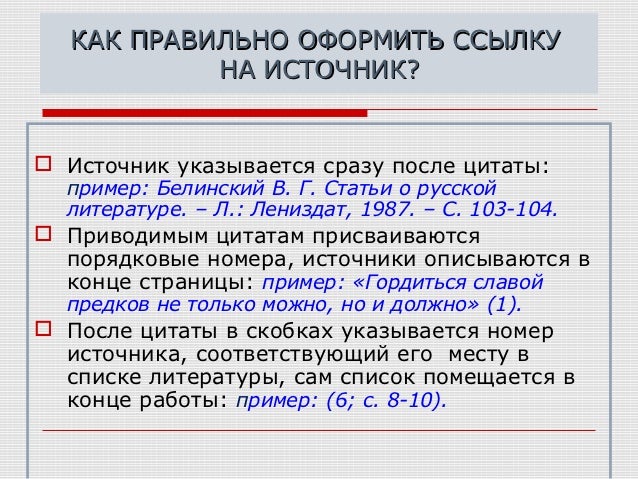 КАК ПРАВИЛЬНО ОФОРМИТЬ ССЫЛКУ НА ИСТОЧНИК?

Источник указывается сразу после цитаты: пример: Белинский В. Г. Статьи о русской литературе. – Л.: Лениздат, 1987. – С. 103-104.

Приводимым цитатам присваиваются порядковые номера, источники описываются в конце страницы: пример: «Гордиться славой предков не только можно, но и должно» (1).

После цитаты в скобках указывается номер источника, соответствующий его месту в списке литературы, сам список помещается в конце работы: пример: (6; с. 8-10).